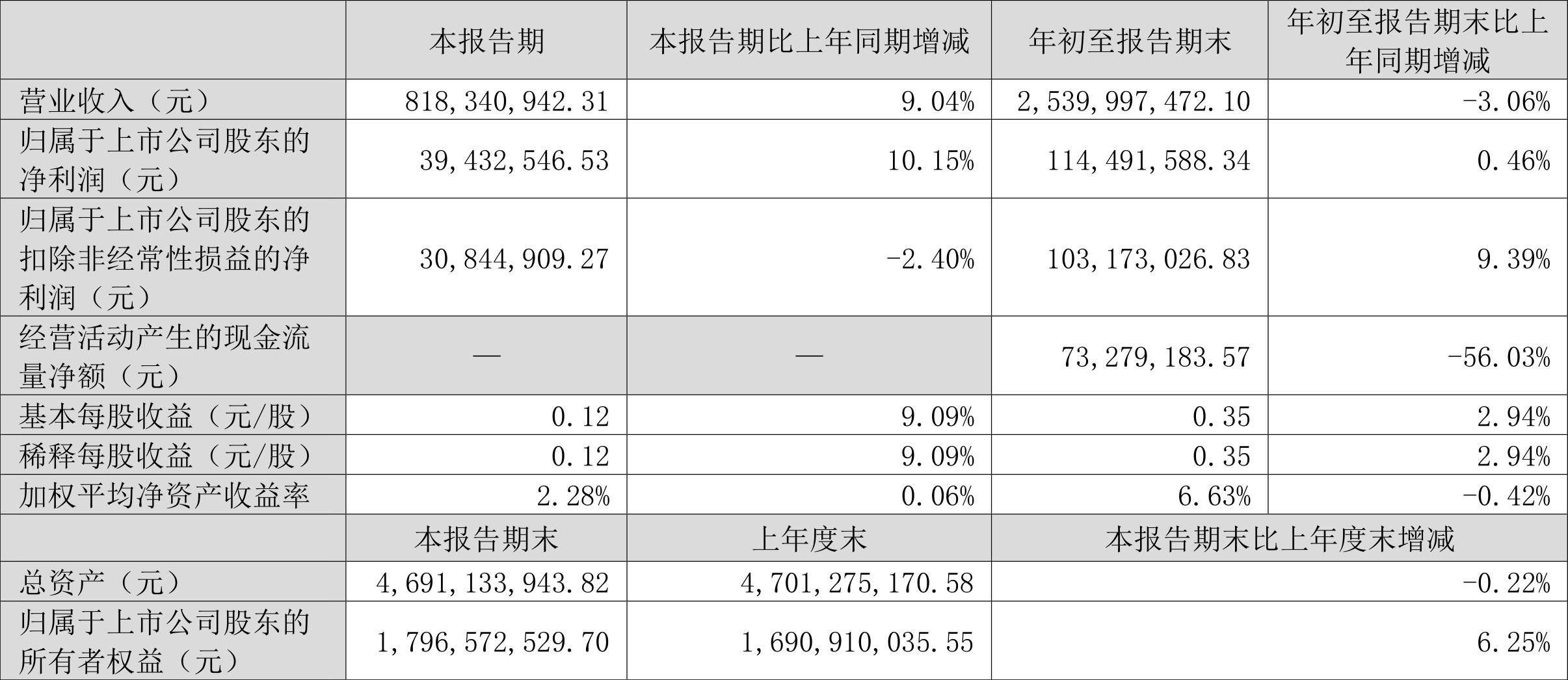 |  | 本报告期 | 本报告期比上年同期增减 | 年初至报告期末 | 年初至报告期末比上年同期增减 |
|---|---|---|---|---|
| 营业收入（元） | 818,340,942.31 | 9.04% | 2,539,997,472.10 | -3.06% |
| 归属于上市公司股东的净利润（元） | 39,432,546.53 | 10.15% | 114,491,588.34 | 0.46% |
| 归属于上市公司股东的扣除非经常性损益的净利润（元） | 30,844,909.27 | -2.40% | 103,173,026.83 | 9.39% |
| 经营活动产生的现金流量净额（元） | — | — | 73,279,183.57 | -56.03% |
| 基本每股收益（元/股） | 0.12 | 9.09% | 0.35 | 2.94% |
| 稀释每股收益（元/股） | 0.12 | 9.09% | 0.35 | 2.94% |
| 加权平均净资产收益率 | 2.28% | 0.06% | 6.63% | -0.42% |
|  | 本报告期末 | 上年度末 | 本报告期末比上年度末增减 | |
| 总资产（元） | 4,691,133,943.82 | 4,701,275,170.58 | -0.22% | |
| 归属于上市公司股东的所有者权益（元） | 1,796,572,529.70 | 1,690,910,035.55 | 6.25% | |